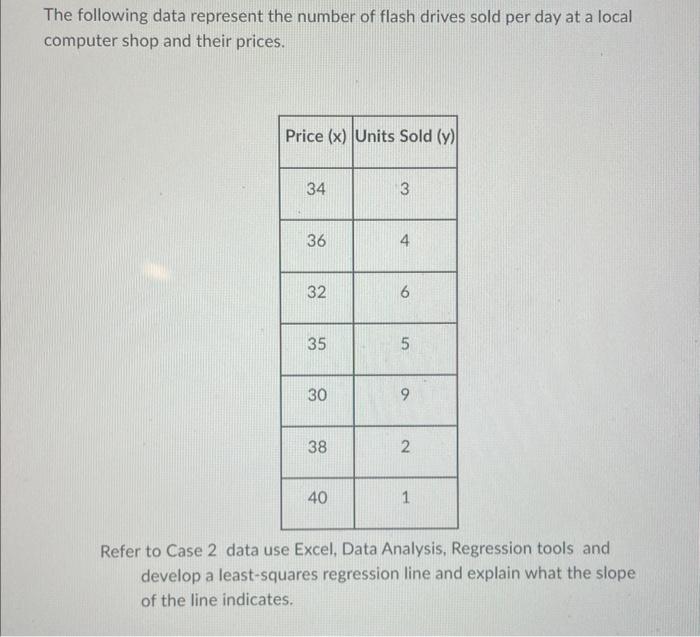 The following data represent the number of flash drives sold per day at a local computer shop and their prices.

| Price (x) | Units Sold (y) |
|---|---|
| 34 | 3 |
| 36 | 4 |
| 32 | 6 |
| 35 | 5 |
| 30 | 9 |
| 38 | 2 |
| 40 | 1 |

Refer to Case 2 data use Excel, Data Analysis, Regression tools and develop a least-squares regression line and explain what the slope of the line indicates.